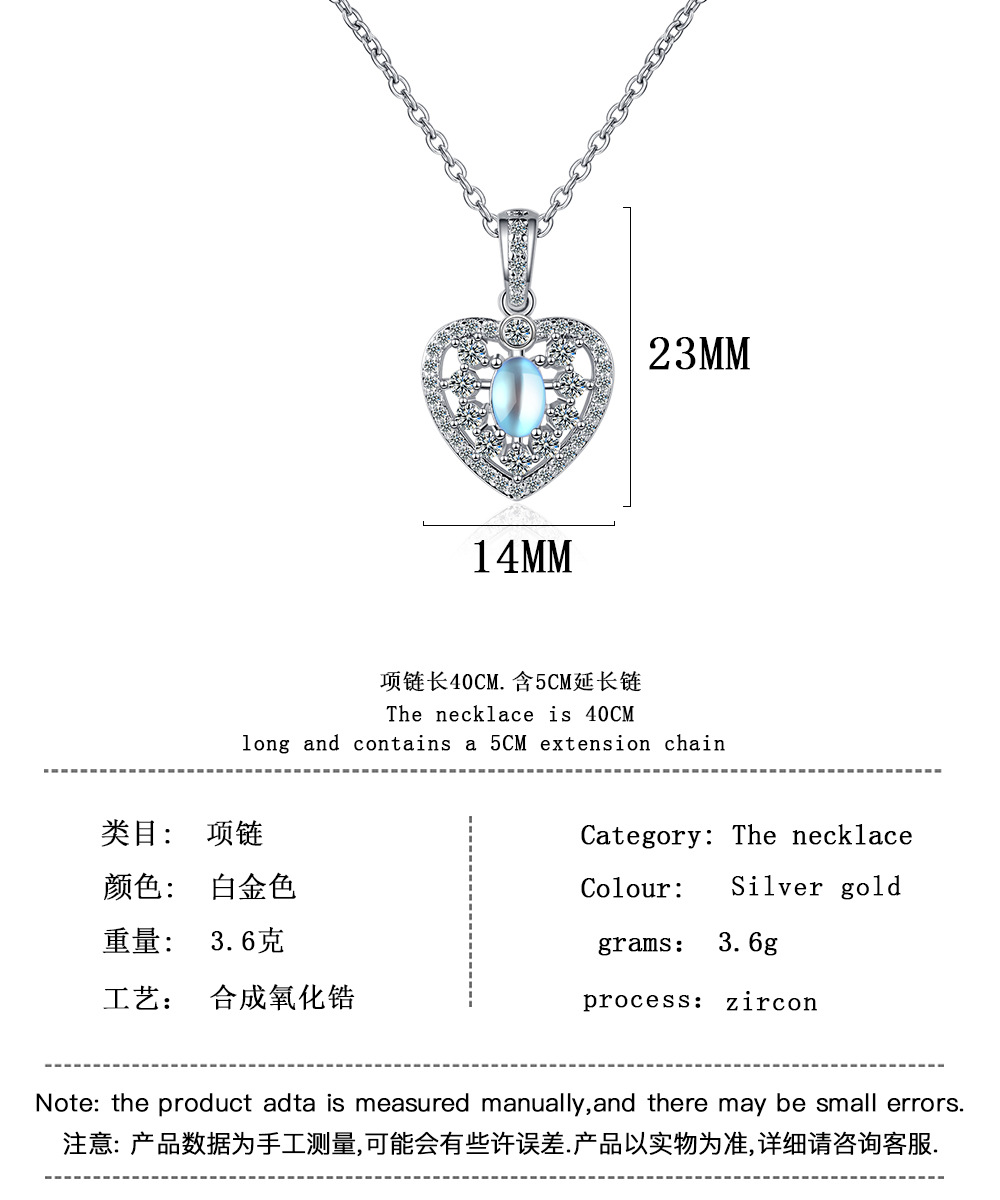 23MM

14MM

项链长40CM.含5CM延长链
The necklace is 40CM
long and contains a 5CM extension chain

类目: 项链
颜色: 白金色
重量: 3.6克
工艺: 合成氧化锆

Category: The necklace
Colour: Silver gold
grams: 3.6g
process: zircon

Note: the product adta is measured manually,and there may be small errors.
注意:产品数据为手工测量,可能会有些许误差.产品以实物为准,详细请咨询客服.